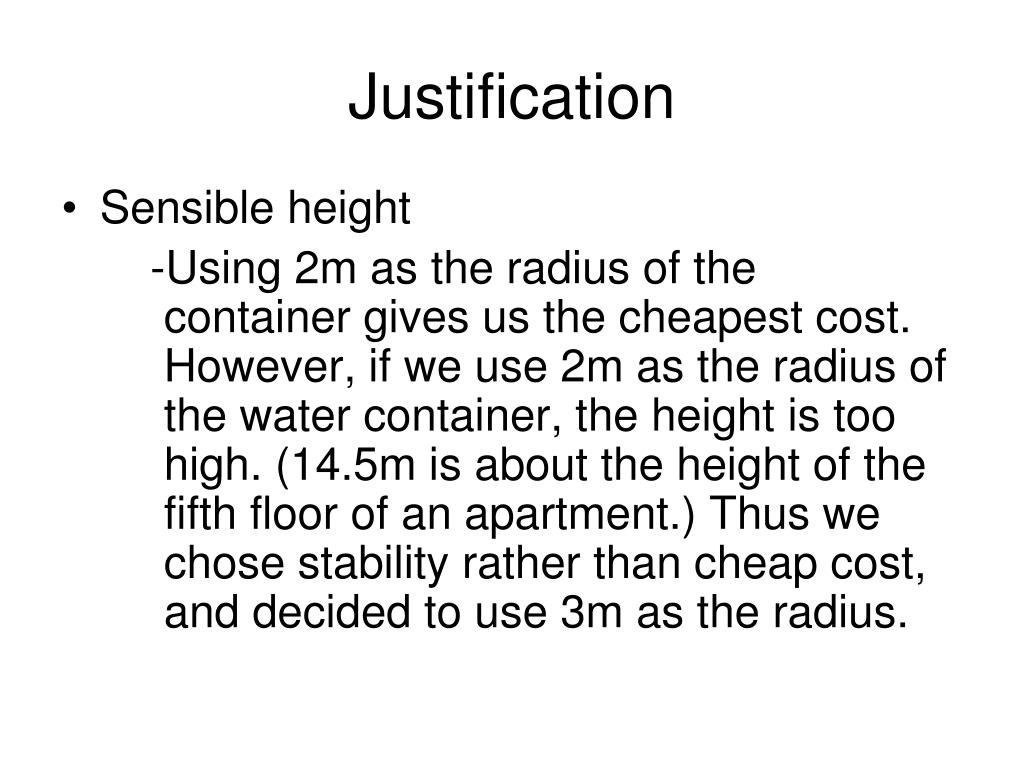 Justification

• Sensible height

-Using 2m as the radius of the container gives us the cheapest cost. However, if we use 2m as the radius of the water container, the height is too high. (14.5m is about the height of the fifth floor of an apartment.) Thus we chose stability rather than cheap cost, and decided to use 3m as the radius.